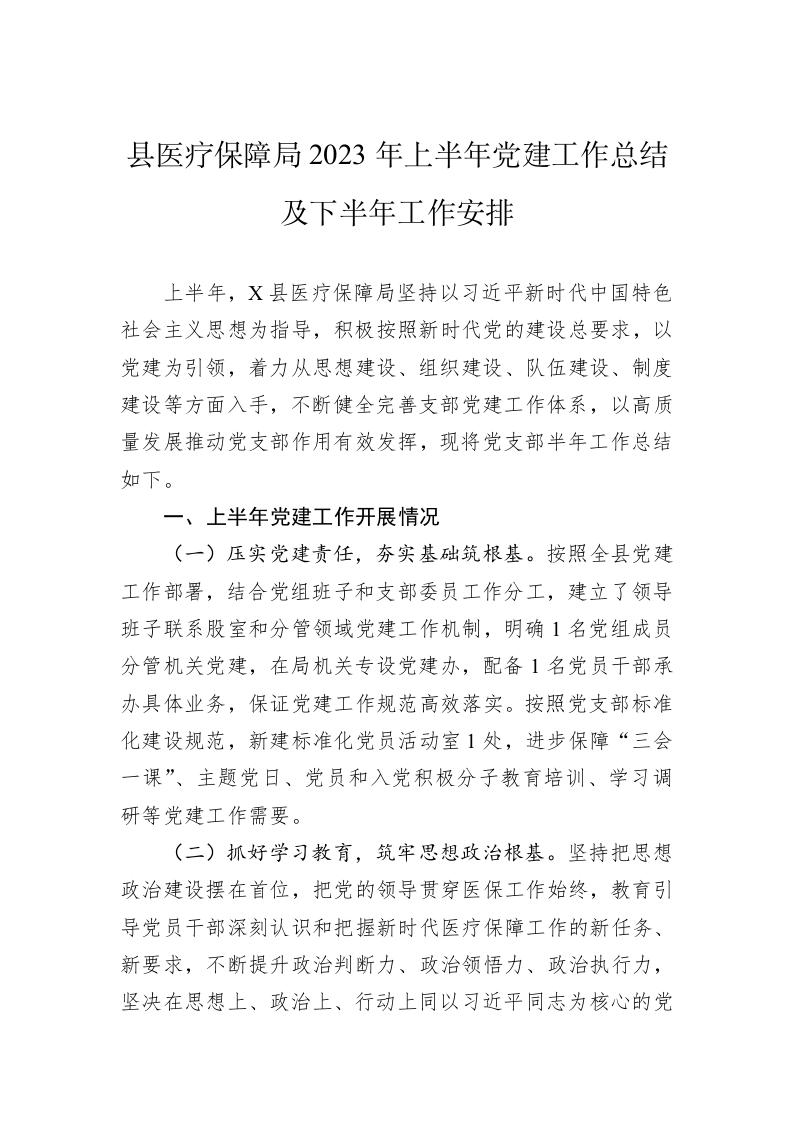 县医疗保障局2023年上半年党建工作总结及下半年工作安排

上半年，X县医疗保障局坚持以习近平新时代中国特色社会主义思想为指导，积极按照新时代党的建设总要求，以党建为引领，着力从思想建设、组织建设、队伍建设、制度建设等方面入手，不断健全完善支部党建工作体系，以高质量发展推动党支部作用有效发挥，现将党支部半年工作总结如下。

一、上半年党建工作开展情况

（一）压实党建责任，夯实基础筑根基。按照全县党建工作部署，结合党组班子和支部委员工作分工，建立了领导班子联系股室和分管领域党建工作机制，明确1名党组成员分管机关党建，在局机关专设党建办，配备1名党员干部承办具体业务，保证党建工作规范高效落实。按照党支部标准化建设规范，新建标准化党员活动室1处，进步保障“三会一课”、主题党日、党员和入党积极分子教育培训、学习调研等党建工作需要。

（二）抓好学习教育，筑牢思想政治根基。坚持把思想政治建设摆在首位，把党的领导贯穿医保工作始终，教育引导党员干部深刻认识和把握新时代医疗保障工作的新任务、新要求，不断提升政治判断力、政治领悟力、政治执行力，坚决在思想上、政治上、行动上同以习近平同志为核心的党